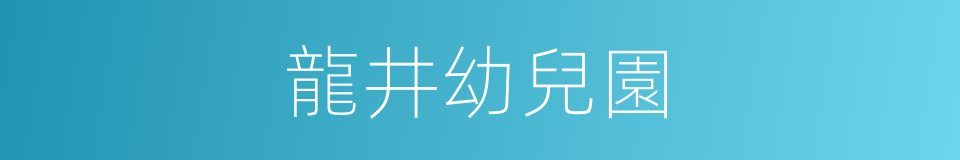 龍井幼兒園